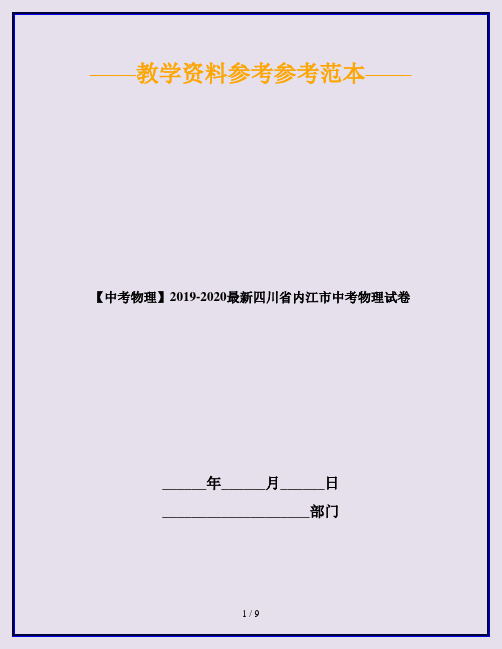 ——教学资料参考参考范本——

【中考物理】2019-2020最新四川省内江市中考物理试卷

______年______月______日

____________________部门

1 / 9